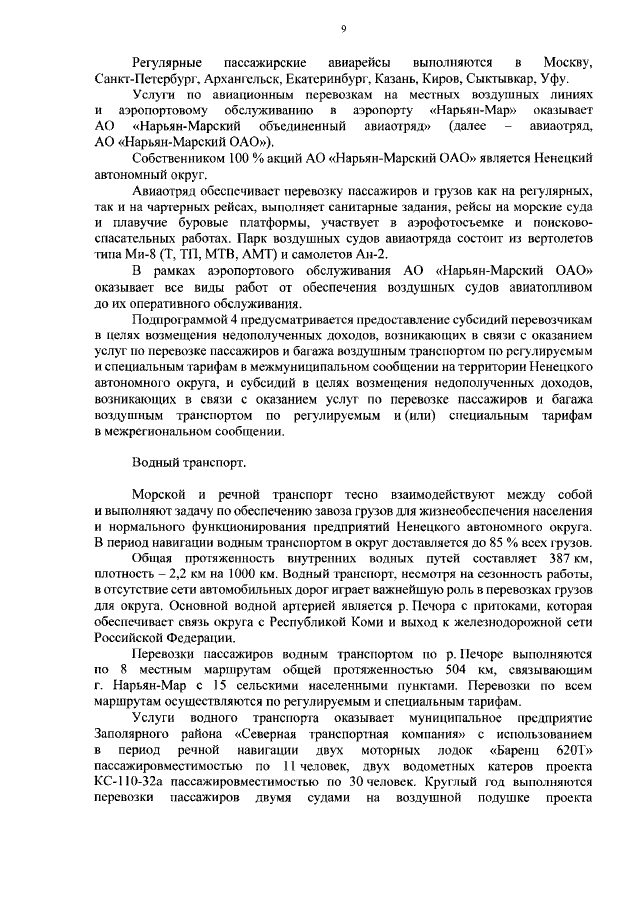 9

Регулярные пассажирские авиарейсы выполняются в Москву, Санкт-Петербург, Архангельск, Екатеринбург, Казань, Киров, Сыктывкар, Уфу.

Услуги по авиационным перевозкам на местных воздушных линиях и аэропортовому обслуживанию в аэропорту «Нарьян-Мар» оказывает АО «Нарьян-Марский объединенный авиаотряд» (далее – авиаотряд, АО «Нарьян-Марский ОАО»).

Собственником 100 % акций АО «Нарьян-Марский ОАО» является Ненецкий автономный округ.

Авиаотряд обеспечивает перевозку пассажиров и грузов как на регулярных, так и на чартерных рейсах, выполняет санитарные задания, рейсы на морские суда и плавучие буровые платформы, участвует в аэрофотосъемке и поисково-спасательных работах. Парк воздушных судов авиаотряда состоит из вертолетов типа Ми-8 (Т, ТП, МТВ, АМТ) и самолетов Ан-2.

В рамках аэропортового обслуживания АО «Нарьян-Марский ОАО» оказывает все виды работ от обеспечения воздушных судов авиатопливом до их оперативного обслуживания.

Подпрограммой 4 предусматривается предоставление субсидий перевозчикам в целях возмещения недополученных доходов, возникающих в связи с оказанием услуг по перевозке пассажиров и багажа воздушным транспортом по регулируемым и специальным тарифам в межмуниципальном сообщении на территории Ненецкого автономного округа, и субсидий в целях возмещения недополученных доходов, возникающих в связи с оказанием услуг по перевозке пассажиров и багажа воздушным транспортом по регулируемым и (или) специальным тарифам в межрегиональном сообщении.

Водный транспорт.

Морской и речной транспорт тесно взаимодействуют между собой и выполняют задачу по обеспечению завоза грузов для жизнеобеспечения населения и нормального функционирования предприятий Ненецкого автономного округа. В период навигации водным транспортом в округ доставляется до 85 % всех грузов.

Общая протяженность внутренних водных путей составляет 387 км, плотность – 2,2 км на 1000 км. Водный транспорт, несмотря на сезонность работы, в отсутствие сети автомобильных дорог играет важнейшую роль в перевозках грузов для округа. Основной водной артерией является р. Печора с притоками, которая обеспечивает связь округа с Республикой Коми и выход к железнодорожной сети Российской Федерации.

Перевозки пассажиров водным транспортом по р. Печоре выполняются по 8 местным маршрутам общей протяженностью 504 км, связывающим г. Нарьян-Мар с 15 сельскими населенными пунктами. Перевозки по всем маршрутам осуществляются по регулируемым и специальным тарифам.

Услуги водного транспорта оказывает муниципальное предприятие Заполярного района «Северная транспортная компания» с использованием в период речной навигации двух моторных лодок «Баренц 620Т» пассажировместимостью по 11 человек, двух водометных катеров проекта КС-110-32а пассажировместимостью по 30 человек. Круглый год выполняются перевозки пассажиров двумя судами на воздушной подушке проекта